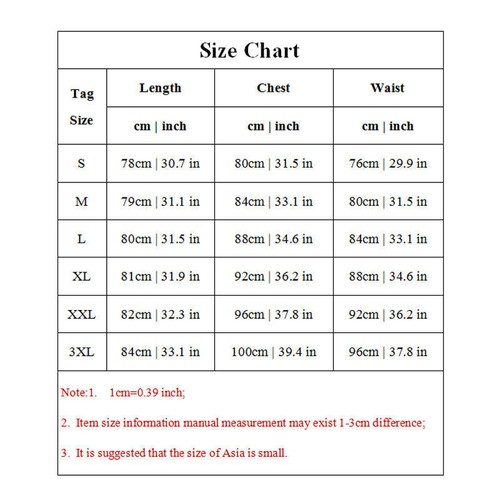 Size Chart

| Tag Size | Length | Chest | Waist |
|---|---|---|---|
| | cm \| inch | cm \| inch | cm \| inch |
| S | 78cm \| 30.7 in | 80cm \| 31.5 in | 76cm \| 29.9 in |
| M | 79cm \| 31.1 in | 84cm \| 33.1 in | 80cm \| 31.5 in |
| L | 80cm \| 31.5 in | 88cm \| 34.6 in | 84cm \| 33.1 in |
| XL | 81cm \| 31.9 in | 92cm \| 36.2 in | 88cm \| 34.6 in |
| XXL | 82cm \| 32.3 in | 96cm \| 37.8 in | 92cm \| 36.2 in |
| 3XL | 84cm \| 33.1 in | 100cm \| 39.4 in | 96cm \| 37.8 in |

Note:1. 1cm=0.39 inch;

2. Item size information manual measurement may exist 1-3cm difference;

3. It is suggested that the size of Asia is small.